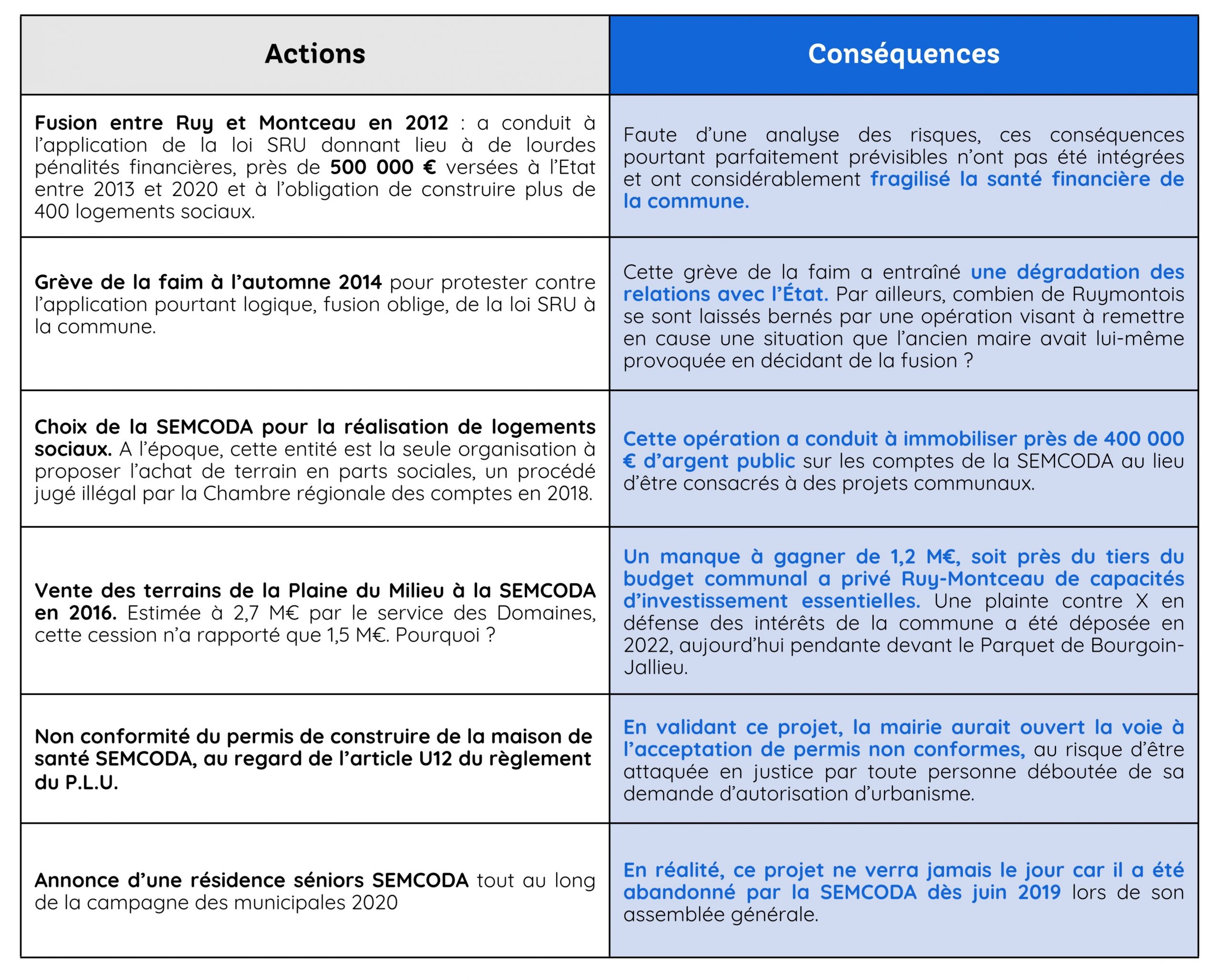 | Actions | Conséquences |
|---|---|
| Fusion entre Ruy et Montceau en 2012 : a conduit à l'application de la loi SRU donnant lieu à de lourdes pénalités financières, près de 500 000 € versées à l'Etat entre 2013 et 2020 et à l'obligation de construire plus de 400 logements sociaux. | Faute d'une analyse des risques, ces conséquences pourtant parfaitement prévisibles n'ont pas été intégrées et ont considérablement fragilisé la santé financière de la commune. |
| Grève de la faim à l'automne 2014 pour protester contre l'application pourtant logique, fusion oblige, de la loi SRU à la commune. | Cette grève de la faim a entraîné une dégradation des relations avec l'État. Par ailleurs, combien de Ruymontois se sont laissés bernés par une opération visant à remettre en cause une situation que l'ancien maire avait lui-même provoquée en décidant de la fusion ? |
| Choix de la SEMCODA pour la réalisation de logements sociaux. A l'époque, cette entité est la seule organisation à proposer l'achat de terrain en parts sociales, un procédé jugé illégal par la Chambre régionale des comptes en 2018. | Cette opération a conduit à immobiliser près de 400 000 € d'argent public sur les comptes de la SEMCODA au lieu d'être consacrés à des projets communaux. |
| Vente des terrains de la Plaine du Milieu à la SEMCODA en 2016. Estimée à 2,7 M€ par le service des Domaines, cette cession n'a rapporté que 1,5 M€. Pourquoi ? | Un manque à gagner de 1,2 M€, soit près du tiers du budget communal a privé Ruy-Montceau de capacités d'investissement essentielles. Une plainte contre X en défense des intérêts de la commune a été déposée en 2022, aujourd'hui pendante devant le Parquet de Bourgoin-Jallieu. |
| Non conformité du permis de construire de la maison de santé SEMCODA, au regard de l'article U12 du règlement du P.L.U. | En validant ce projet, la mairie aurait ouvert la voie à l'acceptation de permis non conformes, au risque d'être attaquée en justice par toute personne déboutée de sa demande d'autorisation d'urbanisme. |
| Annonce d'une résidence séniors SEMCODA tout au long de la campagne des municipales 2020 | En réalité, ce projet ne verra jamais le jour car il a été abandonné par la SEMCODA dès juin 2019 lors de son assemblée générale. |